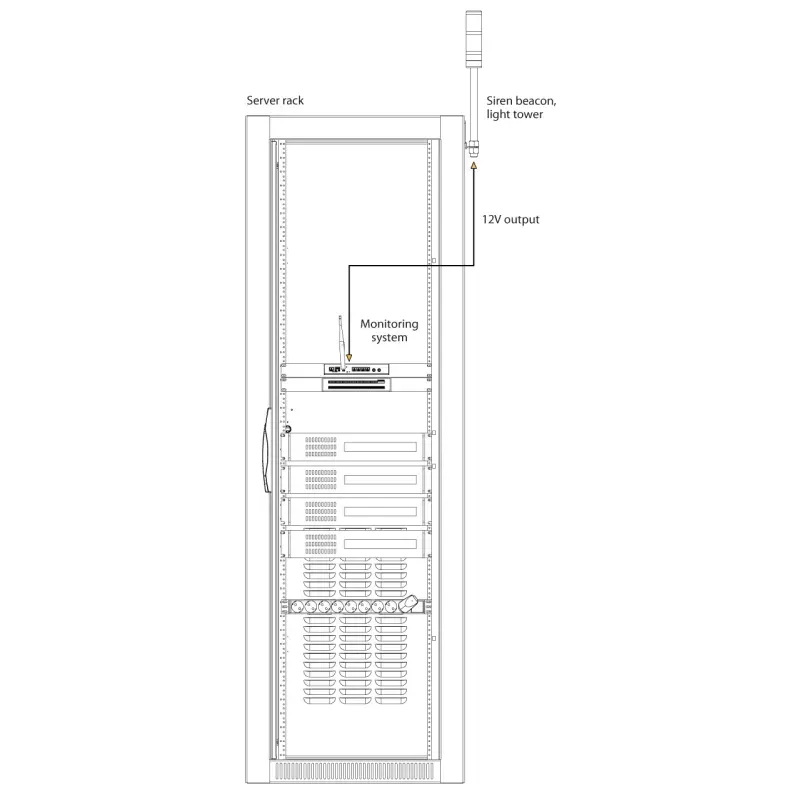 Server rack

Siren beacon, light tower

12V output

Monitoring system